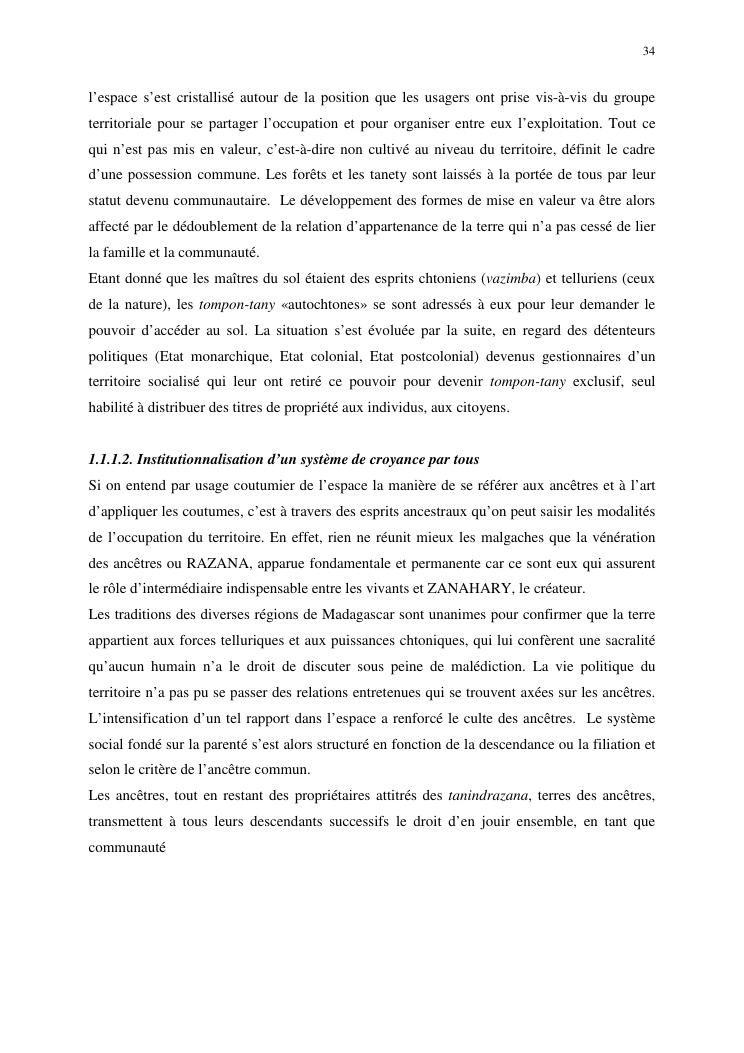 34

l'espace s'est cristallisé autour de la position que les usagers ont prise vis-à-vis du groupe territoriale pour se partager l'occupation et pour organiser entre eux l'exploitation. Tout ce qui n'est pas mis en valeur, c'est-à-dire non cultivé au niveau du territoire, définit le cadre d'une possession commune. Les forêts et les tanety sont laissés à la portée de tous par leur statut devenu communautaire. Le développement des formes de mise en valeur va être alors affecté par le dédoublement de la relation d'appartenance de la terre qui n'a pas cessé de lier la famille et la communauté.
Etant donné que les maîtres du sol étaient des esprits chtoniens (vazimba) et telluriens (ceux de la nature), les tompon-tany «autochtones» se sont adressés à eux pour leur demander le pouvoir d'accéder au sol. La situation s'est évoluée par la suite, en regard des détenteurs politiques (Etat monarchique, Etat colonial, Etat postcolonial) devenus gestionnaires d'un territoire socialisé qui leur ont retiré ce pouvoir pour devenir tompon-tany exclusif, seul habilité à distribuer des titres de propriété aux individus, aux citoyens.

1.1.1.2. Institutionnalisation d'un système de croyance par tous
Si on entend par usage coutumier de l'espace la manière de se référer aux ancêtres et à l'art d'appliquer les coutumes, c'est à travers des esprits ancestraux qu'on peut saisir les modalités de l'occupation du territoire. En effet, rien ne réunit mieux les malgaches que la vénération des ancêtres ou RAZANA, apparue fondamentale et permanente car ce sont eux qui assurent le rôle d'intermédiaire indispensable entre les vivants et ZANAHARY, le créateur.
Les traditions des diverses régions de Madagascar sont unanimes pour confirmer que la terre appartient aux forces telluriques et aux puissances chtoniques, qui lui confèrent une sacralité qu'aucun humain n'a le droit de discuter sous peine de malédiction. La vie politique du territoire n'a pas pu se passer des relations entretenues qui se trouvent axées sur les ancêtres. L'intensification d'un tel rapport dans l'espace a renforcé le culte des ancêtres. Le système social fondé sur la parenté s'est alors structuré en fonction de la descendance ou la filiation et selon le critère de l'ancêtre commun.
Les ancêtres, tout en restant des propriétaires attitrés des tanindrazana, terres des ancêtres, transmettent à tous leurs descendants successifs le droit d'en jouir ensemble, en tant que communauté